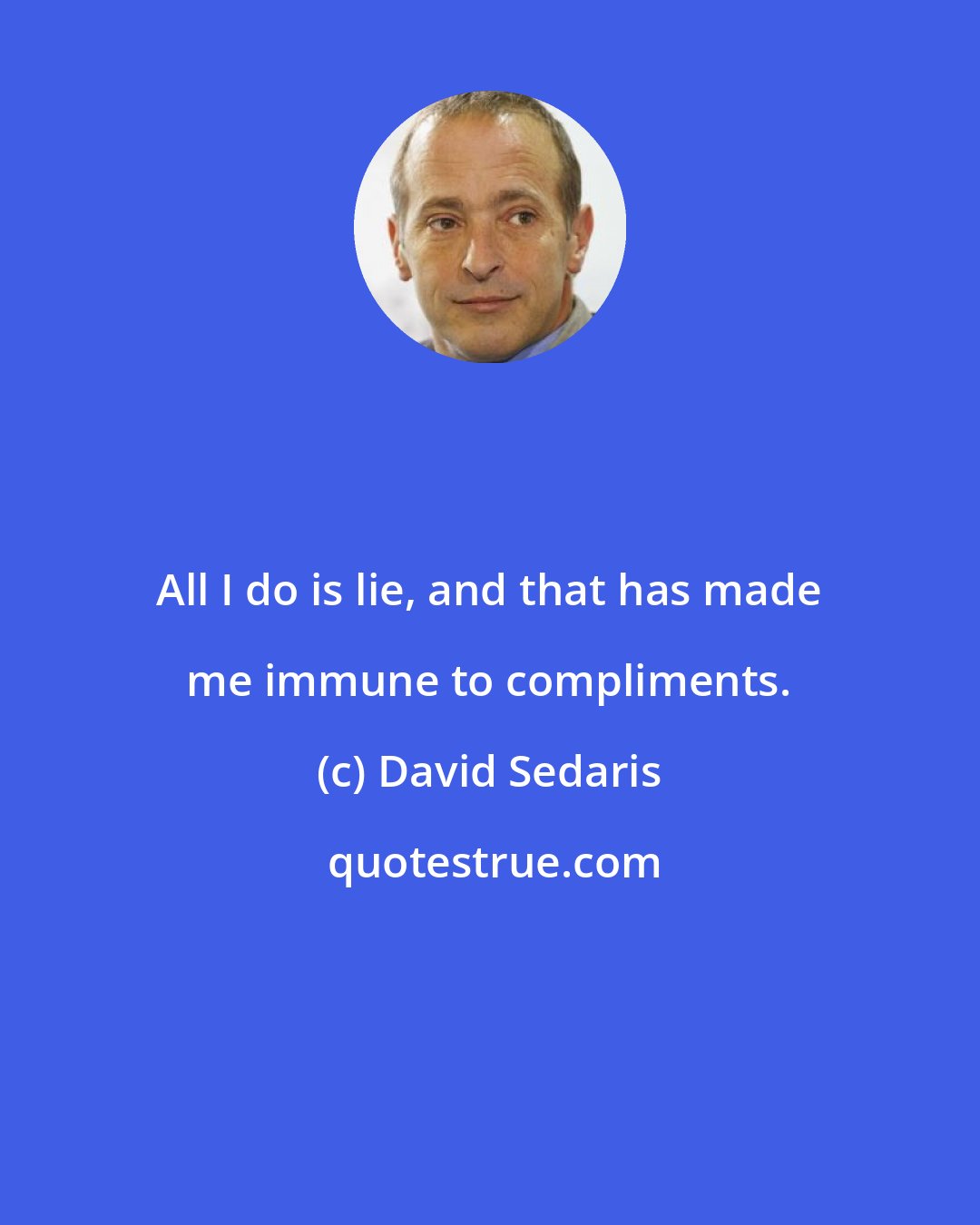 All I do is lie, and that has made me immune to compliments.

(c) David Sedaris

quotestrue.com